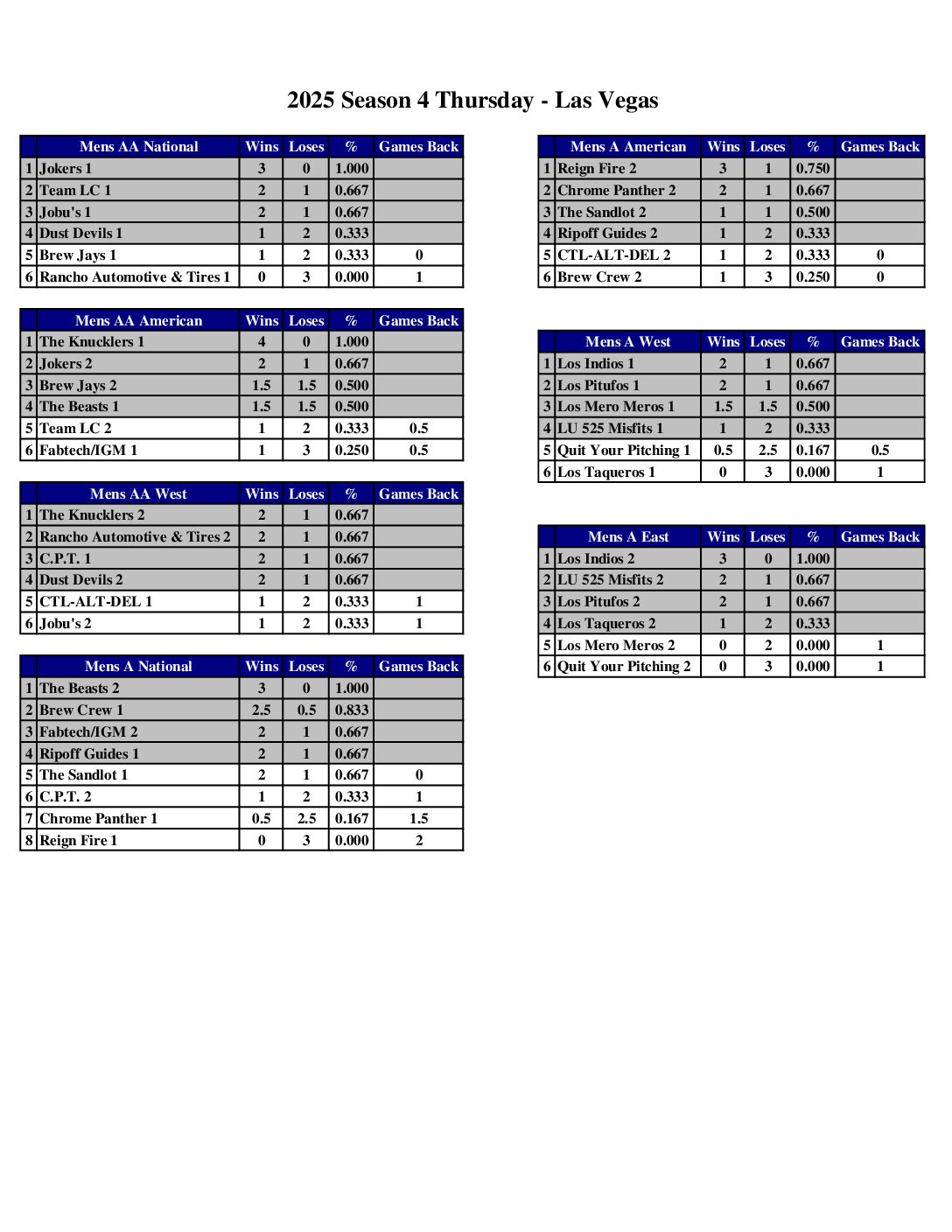 2025 Season 4 Thursday - Las Vegas

| | Mens AA National | Wins | Loses | % | Games Back |
|---|---|---|---|---|---|
| 1 | Jokers 1 | 3 | 0 | 1.000 | |
| 2 | Team LC 1 | 2 | 1 | 0.667 | |
| 3 | Jobu's 1 | 2 | 1 | 0.667 | |
| 4 | Dust Devils 1 | 1 | 2 | 0.333 | |
| 5 | Brew Jays 1 | 1 | 2 | 0.333 | 0 |
| 6 | Rancho Automotive & Tires 1 | 0 | 3 | 0.000 | 1 |

| | Mens AA American | Wins | Loses | % | Games Back |
|---|---|---|---|---|---|
| 1 | The Knucklers 1 | 4 | 0 | 1.000 | |
| 2 | Jokers 2 | 2 | 1 | 0.667 | |
| 3 | Brew Jays 2 | 1.5 | 1.5 | 0.500 | |
| 4 | The Beasts 1 | 1.5 | 1.5 | 0.500 | |
| 5 | Team LC 2 | 1 | 2 | 0.333 | 0.5 |
| 6 | Fabtech/IGM 1 | 1 | 3 | 0.250 | 0.5 |

| | Mens AA West | Wins | Loses | % | Games Back |
|---|---|---|---|---|---|
| 1 | The Knucklers 2 | 2 | 1 | 0.667 | |
| 2 | Rancho Automotive & Tires 2 | 2 | 1 | 0.667 | |
| 3 | C.P.T. 1 | 2 | 1 | 0.667 | |
| 4 | Dust Devils 2 | 2 | 1 | 0.667 | |
| 5 | CTL-ALT-DEL 1 | 1 | 2 | 0.333 | 1 |
| 6 | Jobu's 2 | 1 | 2 | 0.333 | 1 |

| | Mens A National | Wins | Loses | % | Games Back |
|---|---|---|---|---|---|
| 1 | The Beasts 2 | 3 | 0 | 1.000 | |
| 2 | Brew Crew 1 | 2.5 | 0.5 | 0.833 | |
| 3 | Fabtech/IGM 2 | 2 | 1 | 0.667 | |
| 4 | Ripoff Guides 1 | 2 | 1 | 0.667 | |
| 5 | The Sandlot 1 | 2 | 1 | 0.667 | 0 |
| 6 | C.P.T. 2 | 1 | 2 | 0.333 | 1 |
| 7 | Chrome Panther 1 | 0.5 | 2.5 | 0.167 | 1.5 |
| 8 | Reign Fire 1 | 0 | 3 | 0.000 | 2 |

| | Mens A American | Wins | Loses | % | Games Back |
|---|---|---|---|---|---|
| 1 | Reign Fire 2 | 3 | 1 | 0.750 | |
| 2 | Chrome Panther 2 | 2 | 1 | 0.667 | |
| 3 | The Sandlot 2 | 1 | 1 | 0.500 | |
| 4 | Ripoff Guides 2 | 1 | 2 | 0.333 | |
| 5 | CTL-ALT-DEL 2 | 1 | 2 | 0.333 | 0 |
| 6 | Brew Crew 2 | 1 | 3 | 0.250 | 0 |

| | Mens A West | Wins | Loses | % | Games Back |
|---|---|---|---|---|---|
| 1 | Los Indios 1 | 2 | 1 | 0.667 | |
| 2 | Los Pitufos 1 | 2 | 1 | 0.667 | |
| 3 | Los Mero Meros 1 | 1.5 | 1.5 | 0.500 | |
| 4 | LU 525 Misfits 1 | 1 | 2 | 0.333 | |
| 5 | Quit Your Pitching 1 | 0.5 | 2.5 | 0.167 | 0.5 |
| 6 | Los Taqueros 1 | 0 | 3 | 0.000 | 1 |

| | Mens A East | Wins | Loses | % | Games Back |
|---|---|---|---|---|---|
| 1 | Los Indios 2 | 3 | 0 | 1.000 | |
| 2 | LU 525 Misfits 2 | 2 | 1 | 0.667 | |
| 3 | Los Pitufos 2 | 2 | 1 | 0.667 | |
| 4 | Los Taqueros 2 | 1 | 2 | 0.333 | |
| 5 | Los Mero Meros 2 | 0 | 2 | 0.000 | 1 |
| 6 | Quit Your Pitching 2 | 0 | 3 | 0.000 | 1 |